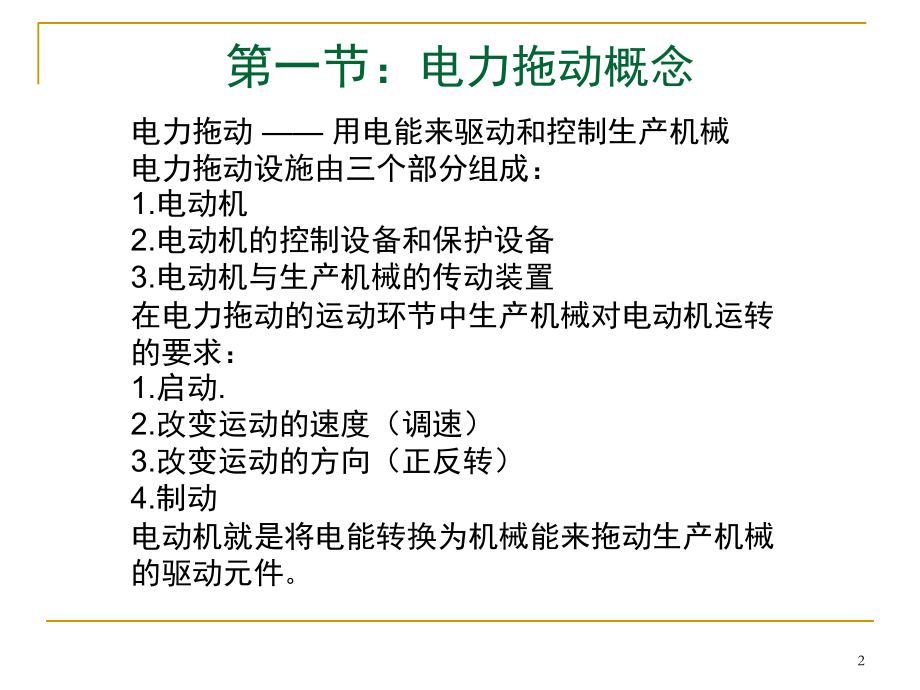 第一节：电力拖动概念

电力拖动 —— 用电能来驱动和控制生产机械
电力拖动设施由三个部分组成：
1.电动机
2.电动机的控制设备和保护设备
3.电动机与生产机械的传动装置
在电力拖动的运动环节中生产机械对电动机运转的要求：
1.启动.
2.改变运动的速度（调速）
3.改变运动的方向（正反转）
4.制动
电动机就是将电能转换为机械能来拖动生产机械的驱动元件。

2